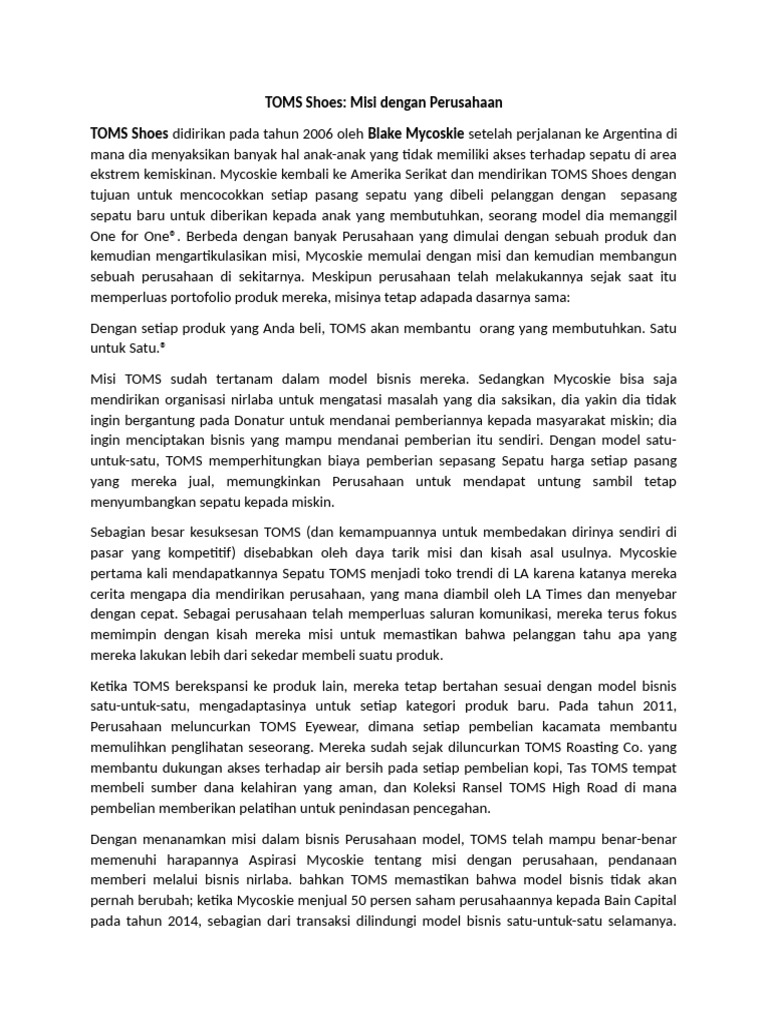 TOMS Shoes: Misi dengan Perusahaan

TOMS Shoes didirikan pada tahun 2006 oleh Blake Mycoskie setelah perjalanan ke Argentina di mana dia menyaksikan banyak hal anak-anak yang tidak memiliki akses terhadap sepatu di area ekstrem kemiskinan. Mycoskie kembali ke Amerika Serikat dan mendirikan TOMS Shoes dengan tujuan untuk mencocokkan setiap pasang sepatu yang dibeli pelanggan dengan sepasang sepatu baru untuk diberikan kepada anak yang membutuhkan, seorang model dia memanggil One for One®. Berbeda dengan banyak Perusahaan yang dimulai dengan sebuah produk dan kemudian mengartikulasikan misi, Mycoskie memulai dengan misi dan kemudian membangun sebuah perusahaan di sekitarnya. Meskipun perusahaan telah melakukannya sejak saat itu memperluas portofolio produk mereka, misinya tetap adapada dasarnya sama:

Dengan setiap produk yang Anda beli, TOMS akan membantu orang yang membutuhkan. Satu untuk Satu.®

Misi TOMS sudah tertanam dalam model bisnis mereka. Sedangkan Mycoskie bisa saja mendirikan organisasi nirlaba untuk mengatasi masalah yang dia saksikan, dia yakin dia tidak ingin bergantung pada Donatur untuk mendanai pemberiannya kepada masyarakat miskin; dia ingin menciptakan bisnis yang mampu mendanai pemberian itu sendiri. Dengan model satu-untuk-satu, TOMS memperhitungkan biaya pemberian sepasang Sepatu harga setiap pasang yang mereka jual, memungkinkan Perusahaan untuk mendapat untung sambil tetap menyumbangkan sepatu kepada miskin.

Sebagian besar kesuksesan TOMS (dan kemampuannya untuk membedakan dirinya sendiri di pasar yang kompetitif) disebabkan oleh daya tarik misi dan kisah asal usulnya. Mycoskie pertama kali mendapatkannya Sepatu TOMS menjadi toko trendi di LA karena katanya mereka cerita mengapa dia mendirikan perusahaan, yang mana diambil oleh LA Times dan menyebar dengan cepat. Sebagai perusahaan telah memperluas saluran komunikasi, mereka terus fokus memimpin dengan kisah mereka misi untuk memastikan bahwa pelanggan tahu apa yang mereka lakukan lebih dari sekedar membeli suatu produk.

Ketika TOMS berekspansi ke produk lain, mereka tetap bertahan sesuai dengan model bisnis satu-untuk-satu, mengadaptasinya untuk setiap kategori produk baru. Pada tahun 2011, Perusahaan meluncurkan TOMS Eyewear, dimana setiap pembelian kacamata membantu memulihkan penglihatan seseorang. Mereka sudah sejak diluncurkan TOMS Roasting Co. yang membantu dukungan akses terhadap air bersih pada setiap pembelian kopi, Tas TOMS tempat membeli sumber dana kelahiran yang aman, dan Koleksi Ransel TOMS High Road di mana pembelian memberikan pelatihan untuk penindasan pencegahan.

Dengan menanamkan misi dalam bisnis Perusahaan model, TOMS telah mampu benar-benar memenuhi harapannya Aspirasi Mycoskie tentang misi dengan perusahaan, pendanaan memberi melalui bisnis nirlaba. bahkan TOMS memastikan bahwa model bisnis tidak akan pernah berubah; ketika Mycoskie menjual 50 persen saham perusahaannya kepada Bain Capital pada tahun 2014, sebagian dari transaksi dilindungi model bisnis satu-untuk-satu selamanya.